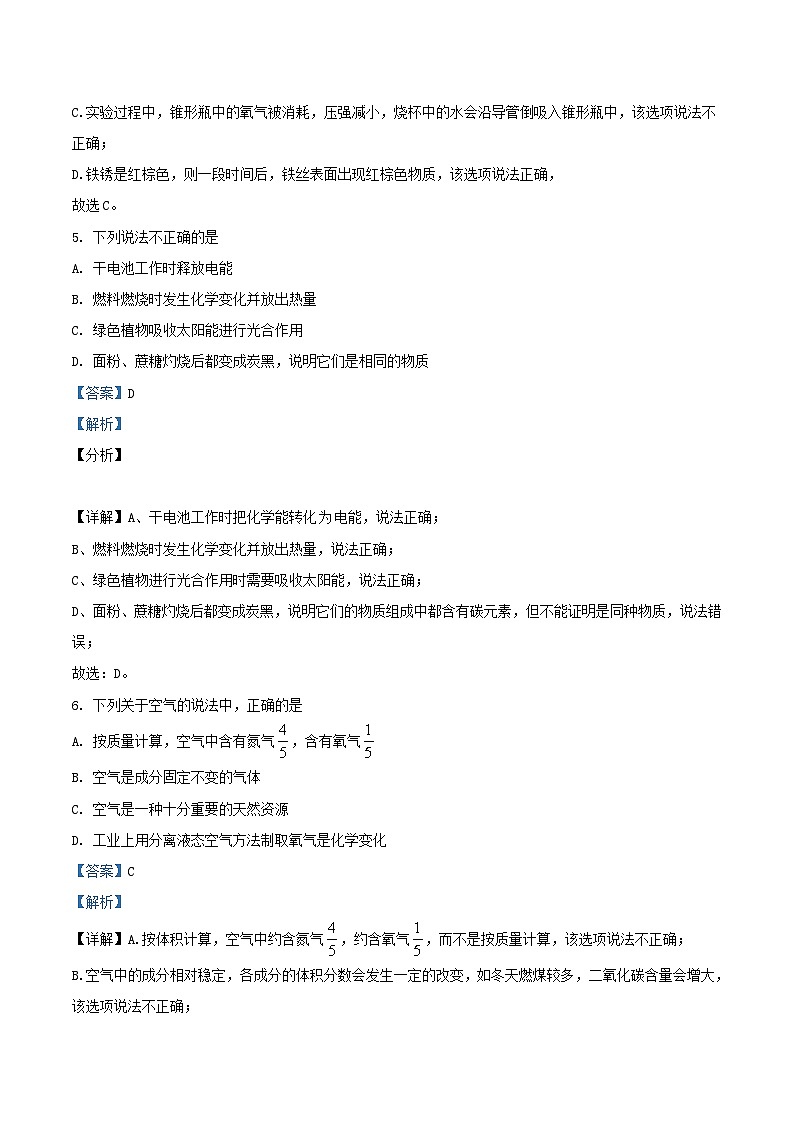 C.实验过程中，锥形瓶中的氧气被消耗，压强减小，烧杯中的水会沿导管倒吸入锥形瓶中，该选项说法不正确；

D.铁锈是红棕色，则一段时间后，铁丝表面出现红棕色物质，该选项说法正确，

故选C。

5. 下列说法不正确的是

A. 干电池工作时释放电能

B. 燃料燃烧时发生化学变化并放出热量

C. 绿色植物吸收太阳能进行光合作用

D. 面粉、蔗糖灼烧后都变成炭黑，说明它们是相同的物质

【答案】D

【解析】

【分析】

【详解】A、干电池工作时把化学能转化为电能，说法正确；

B、燃料燃烧时发生化学变化并放出热量，说法正确；

C、绿色植物进行光合作用时需要吸收太阳能，说法正确；

D、面粉、蔗糖灼烧后都变成炭黑，说明它们的物质组成中都含有碳元素，但不能证明是同种物质，说法错误；

故选：D。

6. 下列关于空气的说法中，正确的是

A. 按质量计算，空气中含有氮气$\frac{4}{5}$，含有氧气$\frac{1}{5}$

B. 空气是成分固定不变的气体

C. 空气是一种十分重要的天然资源

D. 工业上用分离液态空气方法制取氧气是化学变化

【答案】C

【解析】

【详解】A.按体积计算，空气中约含氮气$\frac{4}{5}$，约含氧气$\frac{1}{5}$，而不是按质量计算，该选项说法不正确；

B.空气中的成分相对稳定，各成分的体积分数会发生一定的改变，如冬天燃煤较多，二氧化碳含量会增大，该选项说法不正确；